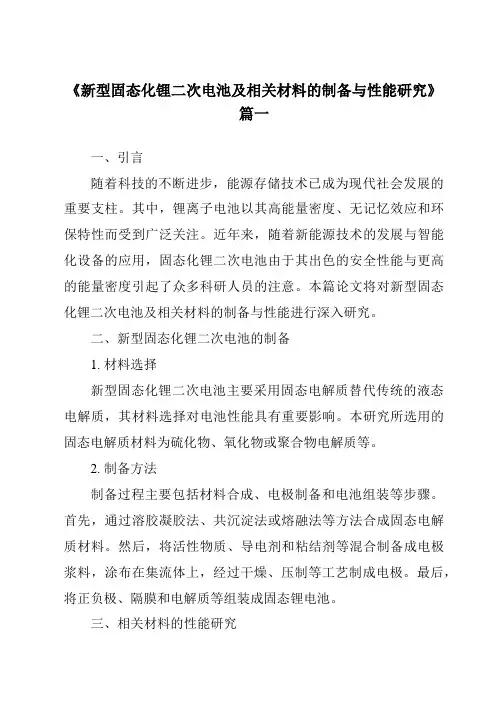 《新型固态化锂二次电池及相关材料的制备与性能研究》
篇一

一、引言

随着科技的不断进步，能源存储技术已成为现代社会发展的重要支柱。其中，锂离子电池以其高能量密度、无记忆效应和环保特性而受到广泛关注。近年来，随着新能源技术的发展与智能化设备的应用，固态化锂二次电池由于其出色的安全性能与更高的能量密度引起了众多科研人员的注意。本篇论文将对新型固态化锂二次电池及相关材料的制备与性能进行深入研究。

二、新型固态化锂二次电池的制备

1. 材料选择

新型固态化锂二次电池主要采用固态电解质替代传统的液态电解质，其材料选择对电池性能具有重要影响。本研究所选用的固态电解质材料为硫化物、氧化物或聚合物电解质等。

2. 制备方法

制备过程主要包括材料合成、电极制备和电池组装等步骤。首先，通过溶胶凝胶法、共沉淀法或熔融法等方法合成固态电解质材料。然后，将活性物质、导电剂和粘结剂等混合制备成电极浆料，涂布在集流体上，经过干燥、压制等工艺制成电极。最后，将正负极、隔膜和电解质等组装成固态锂电池。

三、相关材料的性能研究